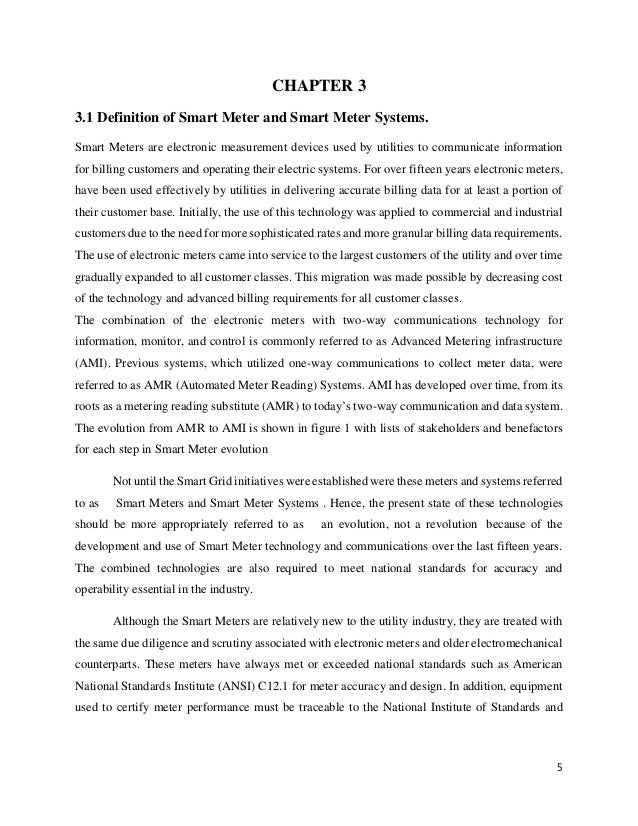 CHAPTER 3

3.1 Definition of Smart Meter and Smart Meter Systems.

Smart Meters are electronic measurement devices used by utilities to communicate information for billing customers and operating their electric systems. For over fifteen years electronic meters, have been used effectively by utilities in delivering accurate billing data for at least a portion of their customer base. Initially, the use of this technology was applied to commercial and industrial customers due to the need for more sophisticated rates and more granular billing data requirements. The use of electronic meters came into service to the largest customers of the utility and over time gradually expanded to all customer classes. This migration was made possible by decreasing cost of the technology and advanced billing requirements for all customer classes.
The combination of the electronic meters with two-way communications technology for information, monitor, and control is commonly referred to as Advanced Metering infrastructure (AMI). Previous systems, which utilized one-way communications to collect meter data, were referred to as AMR (Automated Meter Reading) Systems. AMI has developed over time, from its roots as a metering reading substitute (AMR) to today's two-way communication and data system. The evolution from AMR to AMI is shown in figure 1 with lists of stakeholders and benefactors for each step in Smart Meter evolution

Not until the Smart Grid initiatives were established were these meters and systems referred to as Smart Meters and Smart Meter Systems . Hence, the present state of these technologies should be more appropriately referred to as an evolution, not a revolution because of the development and use of Smart Meter technology and communications over the last fifteen years. The combined technologies are also required to meet national standards for accuracy and operability essential in the industry.

Although the Smart Meters are relatively new to the utility industry, they are treated with the same due diligence and scrutiny associated with electronic meters and older electromechanical counterparts. These meters have always met or exceeded national standards such as American National Standards Institute (ANSI) C12.1 for meter accuracy and design. In addition, equipment used to certify meter performance must be traceable to the National Institute of Standards and

5